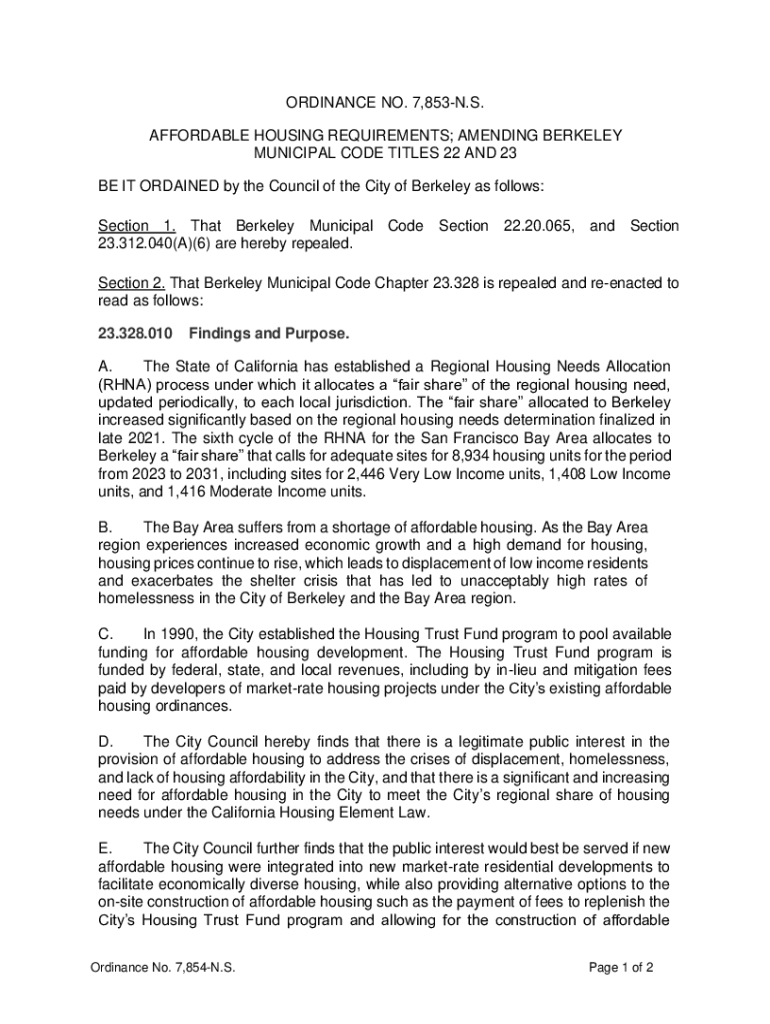 ORDINANCE NO. 7,853-N.S.

AFFORDABLE HOUSING REQUIREMENTS; AMENDING BERKELEY MUNICIPAL CODE TITLES 22 AND 23

BE IT ORDAINED by the Council of the City of Berkeley as follows:

Section 1. That Berkeley Municipal Code Section 22.20.065, and Section 23.312.040(A)(6) are hereby repealed.

Section 2. That Berkeley Municipal Code Chapter 23.328 is repealed and re-enacted to read as follows:

23.328.010 Findings and Purpose.

A. The State of California has established a Regional Housing Needs Allocation (RHNA) process under which it allocates a “fair share” of the regional housing need, updated periodically, to each local jurisdiction. The “fair share” allocated to Berkeley increased significantly based on the regional housing needs determination finalized in late 2021. The sixth cycle of the RHNA for the San Francisco Bay Area allocates to Berkeley a “fair share” that calls for adequate sites for 8,934 housing units for the period from 2023 to 2031, including sites for 2,446 Very Low Income units, 1,408 Low Income units, and 1,416 Moderate Income units.

B. The Bay Area suffers from a shortage of affordable housing. As the Bay Area region experiences increased economic growth and a high demand for housing, housing prices continue to rise, which leads to displacement of low income residents and exacerbates the shelter crisis that has led to unacceptably high rates of homelessness in the City of Berkeley and the Bay Area region.

C. In 1990, the City established the Housing Trust Fund program to pool available funding for affordable housing development. The Housing Trust Fund program is funded by federal, state, and local revenues, including by in-lieu and mitigation fees paid by developers of market-rate housing projects under the City’s existing affordable housing ordinances.

D. The City Council hereby finds that there is a legitimate public interest in the provision of affordable housing to address the crises of displacement, homelessness, and lack of housing affordability in the City, and that there is a significant and increasing need for affordable housing in the City to meet the City’s regional share of housing needs under the California Housing Element Law.

E. The City Council further finds that the public interest would best be served if new affordable housing were integrated into new market-rate residential developments to facilitate economically diverse housing, while also providing alternative options to the on-site construction of affordable housing such as the payment of fees to replenish the City’s Housing Trust Fund program and allowing for the construction of affordable

Ordinance No. 7,854-N.S.

Page 1 of 2